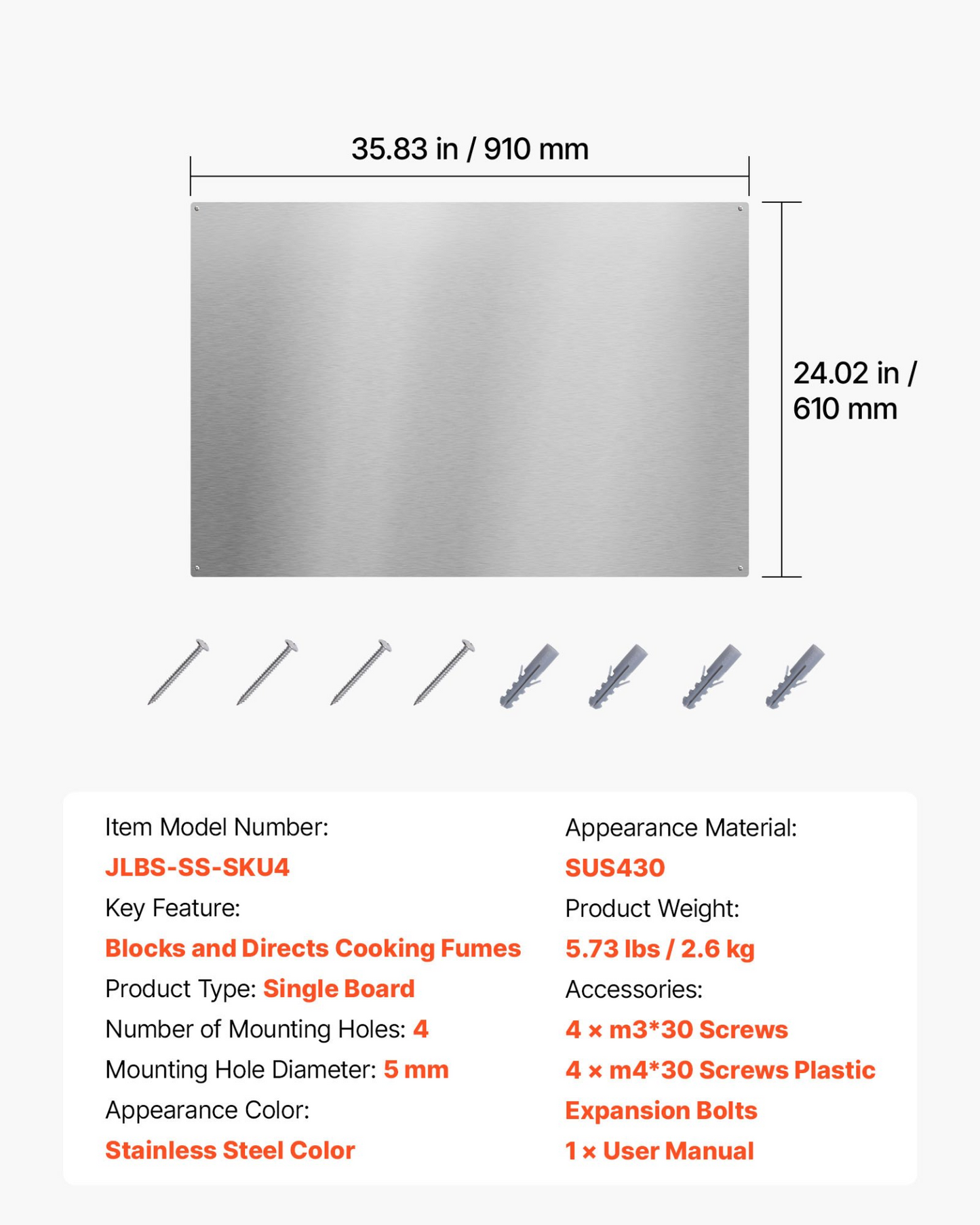 35.83 in / 910 mm

24.02 in / 610 mm

Item Model Number:
JLBS-SS-SKU4
Key Feature:
Blocks and Directs Cooking Fumes
Product Type: Single Board
Number of Mounting Holes: 4
Mounting Hole Diameter: 5 mm
Appearance Color:
Stainless Steel Color

Appearance Material:
SUS430
Product Weight:
5.73 lbs / 2.6 kg
Accessories:
4 × m3*30 Screws
4 × m4*30 Screws Plastic Expansion Bolts
1 × User Manual